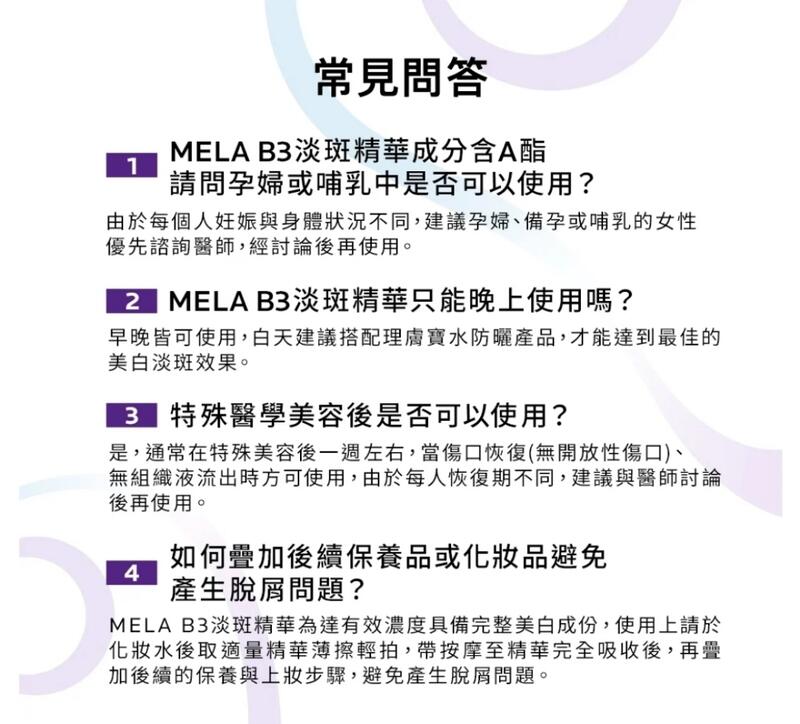 常見問答

1 MELA B3淡斑精華成分含A酯
請問孕婦或哺乳中是否可以使用？

由於每個人妊娠與身體狀況不同，建議孕婦、備孕或哺乳的女性優先諮詢醫師，經討論後再使用。

2 MELA B3淡斑精華只能晚上使用嗎？

早晚皆可使用，白天建議搭配理膚寶水防曬產品，才能達到最佳的美白淡斑效果。

3 特殊醫學美容後是否可以使用？

是，通常在特殊美容後一週左右，當傷口恢復(無開放性傷口)、無組織液流出時方可使用，由於每人恢復期不同，建議與醫師討論後再使用。

4 如何疊加後續保養品或化妝品避免產生脫屑問題？

MELA B3淡斑精華為達有效濃度具備完整美白成份，使用上請於化妝水後取適量精華薄擦輕拍，帶按摩至精華完全吸收後，再疊加後續的保養與上妝步驟，避免產生脫屑問題。